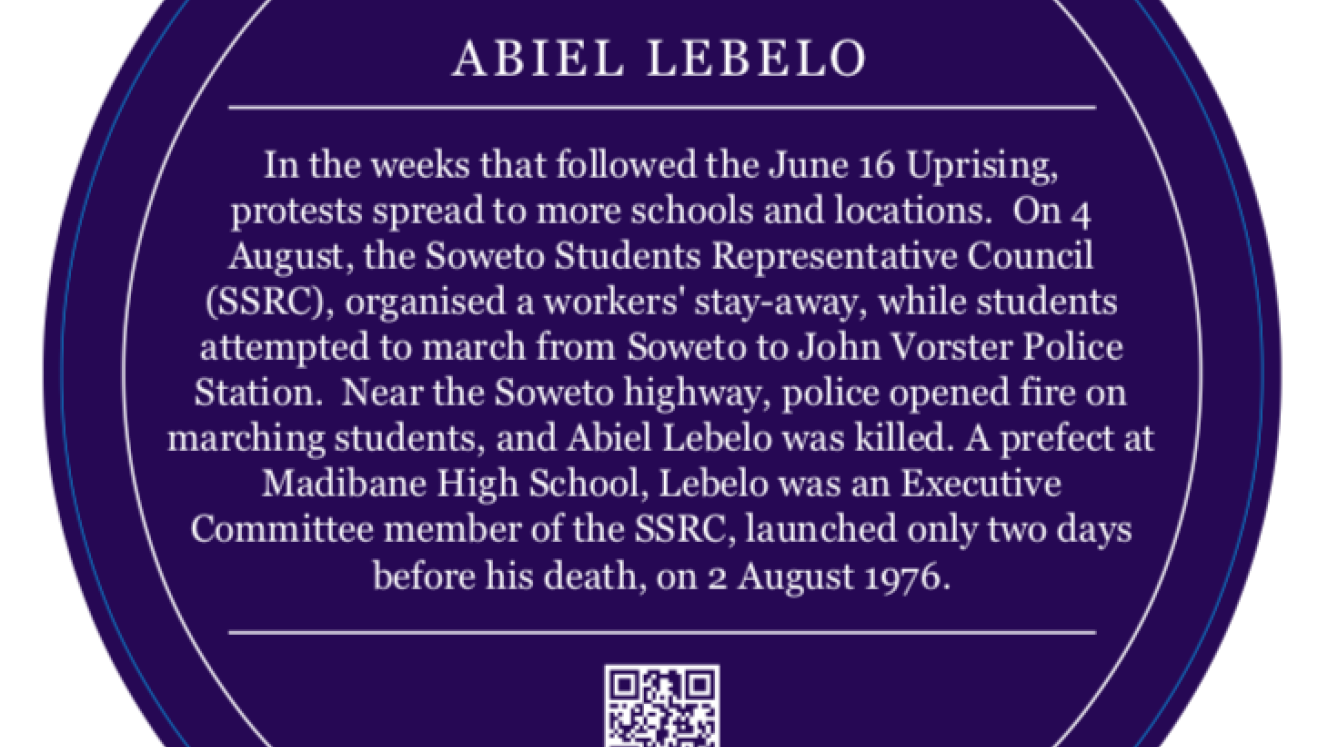 ABIEL LEBELO

In the weeks that followed the June 16 Uprising, protests spread to more schools and locations. On 4 August, the Soweto Students Representative Council (SSRC), organised a workers' stay-away, while students attempted to march from Soweto to John Vorster Police Station. Near the Soweto highway, police opened fire on marching students, and Abiel Lebelo was killed. A prefect at Madibane High School, Lebelo was an Executive Committee member of the SSRC, launched only two days before his death, on 2 August 1976.